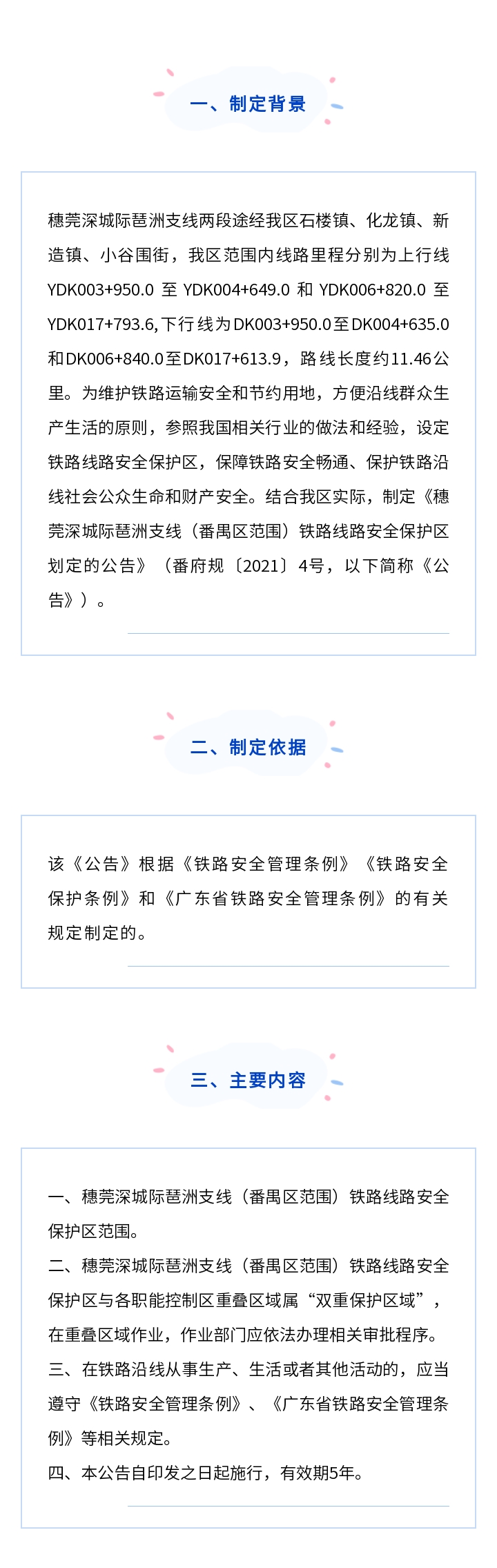 一、制定背景

穗莞深城际琶洲支线两段途经我区石楼镇、化龙镇、新造镇、小谷围街，我区范围内线路里程分别为上行线YDK003+950.0 至 YDK004+649.0 和 YDK006+820.0 至 YDK017+793.6,下行线为DK003+950.0至DK004+635.0和DK006+840.0至DK017+613.9，路线长度约11.46公里。为维护铁路运输安全和节约用地，方便沿线群众生产生活的原则，参照我国相关行业的做法和经验，设定铁路线路安全保护区，保障铁路安全畅通、保护铁路沿线社会公众生命和财产安全。结合我区实际，制定《穗莞深城际琶洲支线（番禺区范围）铁路线路安全保护区划定的公告》（番府规〔2021〕4号，以下简称《公告》）。

二、制定依据

该《公告》根据《铁路安全管理条例》《铁路安全保护条例》和《广东省铁路安全管理条例》的有关规定制定的。

三、主要内容

一、穗莞深城际琶洲支线（番禺区范围）铁路线路安全保护区范围。
二、穗莞深城际琶洲支线（番禺区范围）铁路线路安全保护区与各职能控制区重叠区域属“双重保护区域”，在重叠区域作业，作业部门应依法办理相关审批程序。
三、在铁路沿线从事生产、生活或者其他活动的，应当遵守《铁路安全管理条例》、《广东省铁路安全管理条例》等相关规定。
四、本公告自印发之日起施行，有效期5年。